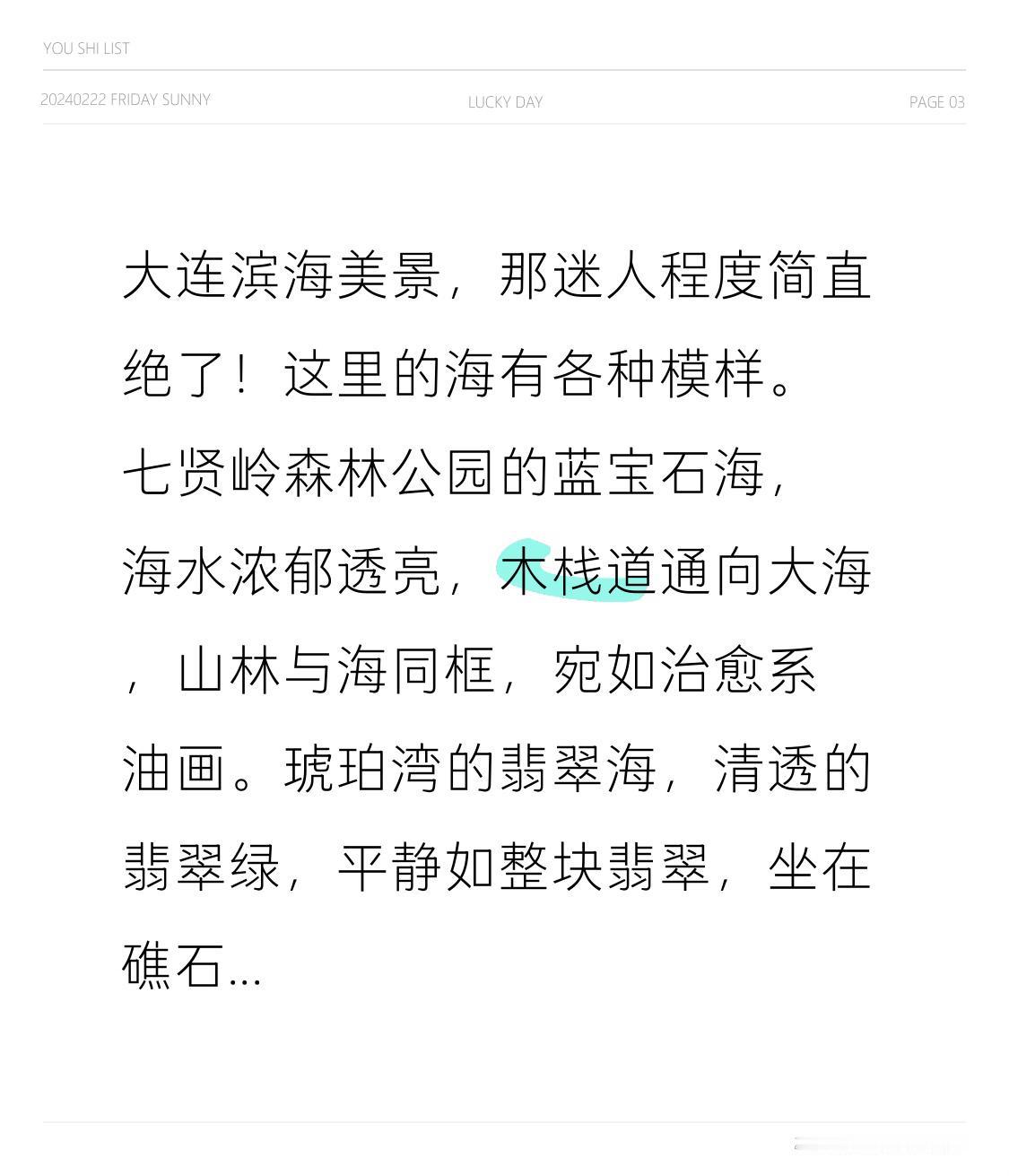 YOU SHI LIST

20240222 FRIDAY SUNNY

LUCKY DAY

PAGE 03

大连滨海美景，那迷人程度简直绝了！这里的海有各种模样。七贤岭森林公园的蓝宝石海，海水浓郁透亮，木栈道通向大海，山林与海同框，宛如治愈系油画。琥珀湾的翡翠海，清透的翡翠绿，平静如整块翡翠，坐在礁石...